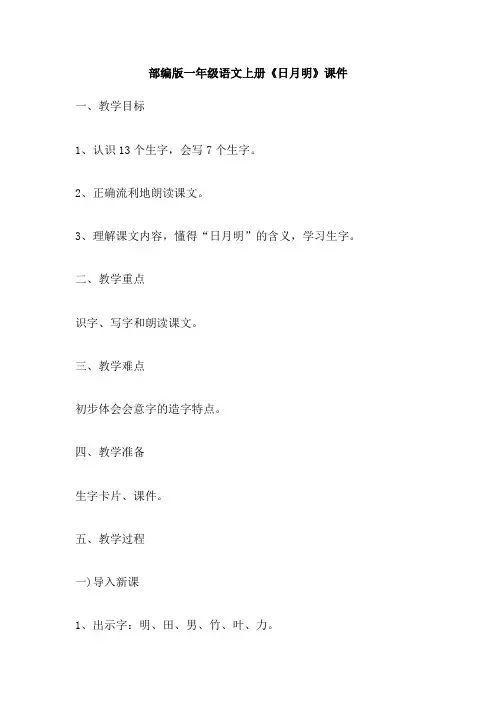 部编版一年级语文上册《日月明》课件

一、教学目标

1、认识 13 个生字，会写 7 个生字。

2、正确流利地朗读课文。

3、理解课文内容，懂得“日月明”的含义，学习生字。

二、教学重点

识字、写字和朗读课文。

三、教学难点

初步体会会意字的造字特点。

四、教学准备

生字卡片、课件。

五、教学过程

一)导入新课

1、出示字：明、田、男、竹、叶、力。